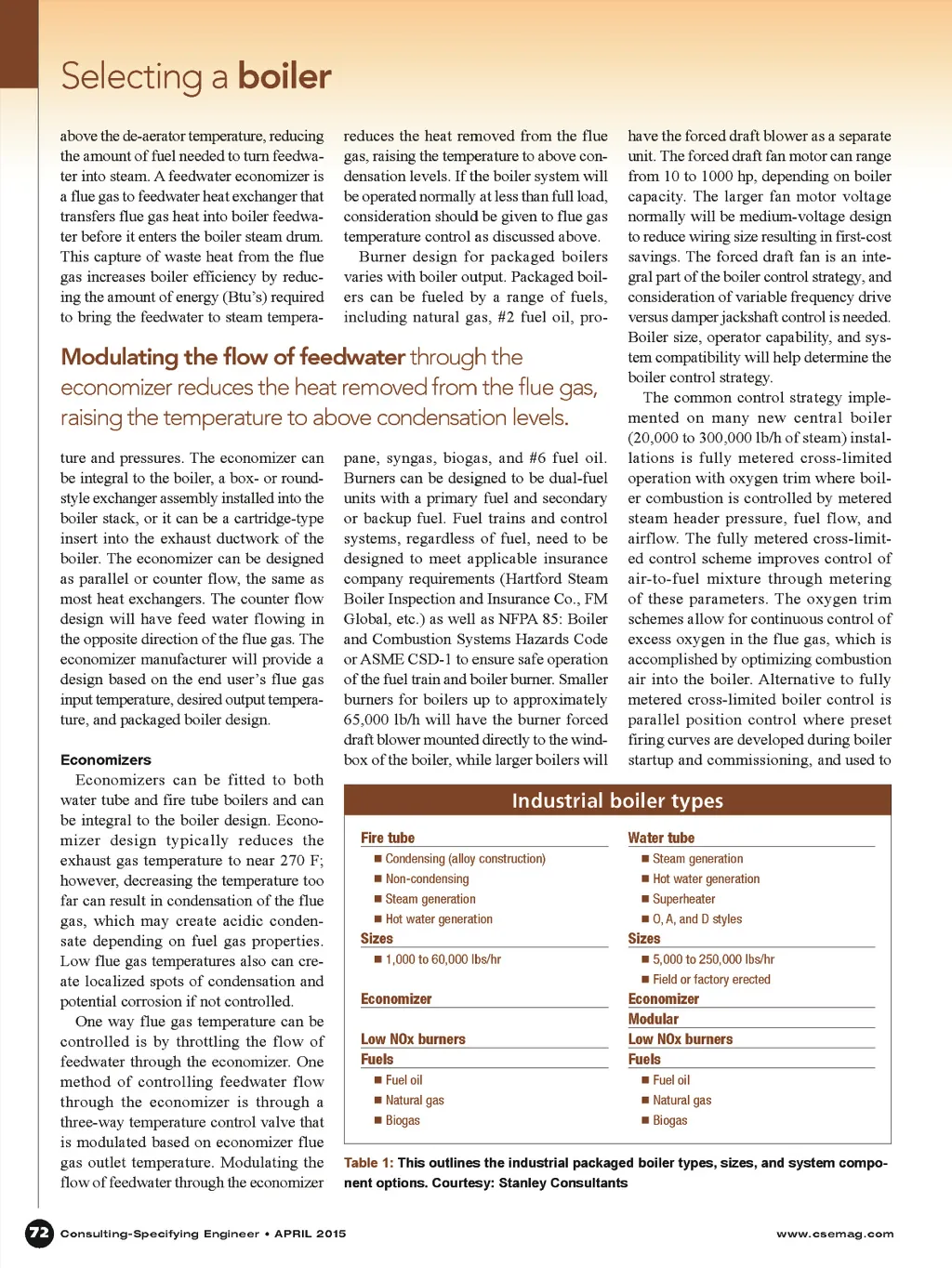 Selecting a boiler

above the de-aerator temperature, reducing the amount of fuel needed to turn feedwater into steam. A feedwater economizer is a flue gas to feedwater heat exchanger that transfers flue gas heat into boiler feedwater before it enters the boiler steam drum. This capture of waste heat from the flue gas increases boiler efficiency by reducing the amount of energy (Btu's) required to bring the feedwater to steam temperature and pressures. The economizer can be integral to the boiler, a box- or round-style exchanger assembly installed into the boiler stack, or it can be a cartridge-type insert into the exhaust ductwork of the boiler. The economizer can be designed as parallel or counter flow, the same as most heat exchangers. The counter flow design will have feed water flowing in the opposite direction of the flue gas. The economizer manufacturer will provide a design based on the end user's flue gas input temperature, desired output temperature, and packaged boiler design.

Economizers

Economizers can be fitted to both water tube and fire tube boilers and can be integral to the boiler design. Economizer design typically reduces the exhaust gas temperature to near 270 F; however, decreasing the temperature too far can result in condensation of the flue gas, which may create acidic condensate depending on fuel gas properties. Low flue gas temperatures also can create localized spots of condensation and potential corrosion if not controlled.

One way flue gas temperature can be controlled is by throttling the flow of feedwater through the economizer. One method of controlling feedwater flow through the economizer is through a three-way temperature control valve that is modulated based on economizer flue gas outlet temperature. Modulating the flow of feedwater through the economizer reduces the heat removed from the flue gas, raising the temperature to above condensation levels. If the boiler system will be operated normally at less than full load, consideration should be given to flue gas temperature control as discussed above.

Burner design for packaged boilers varies with boiler output. Packaged boilers can be fueled by a range of fuels, including natural gas, #2 fuel oil, propane, syngas, biogas, and #6 fuel oil. Burners can be designed to be dual-fuel units with a primary fuel and secondary or backup fuel. Fuel trains and control systems, regardless of fuel, need to be designed to meet applicable insurance company requirements (Hartford Steam Boiler Inspection and Insurance Co., FM Global, etc.) as well as NFPA 85: Boiler and Combustion Systems Hazards Code or ASME CSD-1 to ensure safe operation of the fuel train and boiler burner. Smaller burners for boilers up to approximately 65,000 lb/h will have the burner forced draft blower mounted directly to the windbox of the boiler, while larger boilers will have the forced draft blower as a separate unit. The forced draft fan motor can range from 10 to 1000 hp, depending on boiler capacity. The larger fan motor voltage normally will be medium-voltage design to reduce wiring size resulting in first-cost savings. The forced draft fan is an integral part of the boiler control strategy, and consideration of variable frequency drive versus damper jackshaft control is needed. Boiler size, operator capability, and system compatibility will help determine the boiler control strategy.

The common control strategy implemented on many new central boiler (20,000 to 300,000 lb/h of steam) installations is fully metered cross-limited operation with oxygen trim where boiler combustion is controlled by metered steam header pressure, fuel flow, and airflow. The fully metered cross-limited control scheme improves control of air-to-fuel mixture through metering of these parameters. The oxygen trim schemes allow for continuous control of excess oxygen in the flue gas, which is accomplished by optimizing combustion air into the boiler. Alternative to fully metered cross-limited boiler control is parallel position control where preset firing curves are developed during boiler startup and commissioning, and used to

Modulating the flow of feedwater through the economizer reduces the heat removed from the flue gas, raising the temperature to above condensation levels.

Industrial boiler types

Fire tube
■ Condensing (alloy construction)
■ Non-condensing
■ Steam generation
■ Hot water generation
Sizes
■ 1,000 to 60,000 lbs/hr
Economizer
Low NOx burners
Fuels
■ Fuel oil
■ Natural gas
■ Biogas

Water tube
■ Steam generation
■ Hot water generation
■ Superheater
■ O, A, and D styles
Sizes
■ 5,000 to 250,000 lbs/hr
■ Field or factory erected
Economizer
Modular
Low NOx burners
Fuels
■ Fuel oil
■ Natural gas
■ Biogas

Table 1: This outlines the industrial packaged boiler types, sizes, and system component options. Courtesy: Stanley Consultants

72 Consulting-Specifying Engineer • APRIL 2015 www.csemag.com